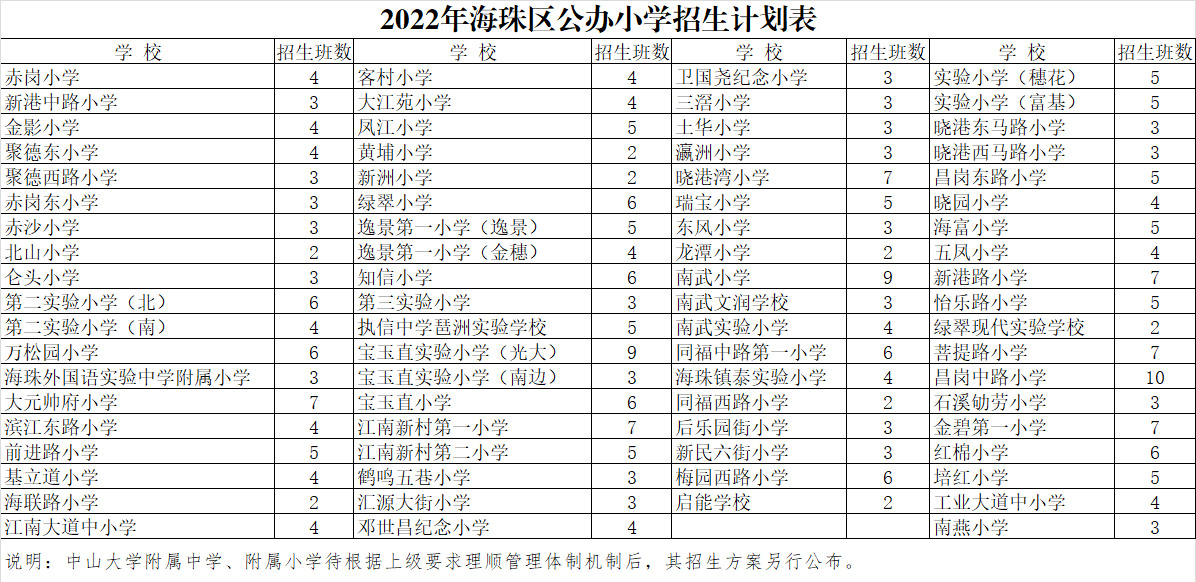 2022年海珠区公办小学招生计划表

| 学 校 | 招生班数 | 学 校 | 招生班数 | 学 校 | 招生班数 | 学 校 | 招生班数 |
|---|---|---|---|---|---|---|---|
| 赤岗小学 | 4 | 客村小学 | 4 | 卫国尧纪念小学 | 3 | 实验小学（穗花） | 5 |
| 新港中路小学 | 3 | 大江苑小学 | 4 | 三滘小学 | 3 | 实验小学（富基） | 5 |
| 金影小学 | 4 | 凤江小学 | 5 | 土华小学 | 3 | 晓港东马路小学 | 3 |
| 聚德东小学 | 4 | 黄埔小学 | 2 | 瀛洲小学 | 3 | 晓港西马路小学 | 3 |
| 聚德西路小学 | 3 | 新洲小学 | 2 | 晓港湾小学 | 7 | 昌岗东路小学 | 5 |
| 赤岗东小学 | 3 | 绿翠小学 | 6 | 瑞宝小学 | 5 | 晓园小学 | 4 |
| 赤沙小学 | 3 | 逸景第一小学（逸景） | 5 | 东风小学 | 3 | 海富小学 | 5 |
| 北山小学 | 2 | 逸景第一小学（金穗） | 4 | 龙潭小学 | 2 | 五凤小学 | 4 |
| 仑头小学 | 3 | 知信小学 | 6 | 南武小学 | 9 | 新港路小学 | 7 |
| 第二实验小学（北） | 6 | 第三实验小学 | 3 | 南武文润学校 | 3 | 怡乐路小学 | 5 |
| 第二实验小学（南） | 4 | 执信中学琶洲实验学校 | 5 | 南武实验小学 | 4 | 绿翠现代实验学校 | 2 |
| 万松园小学 | 6 | 宝玉直实验小学（光大） | 9 | 同福中路第一小学 | 6 | 菩提路小学 | 7 |
| 海珠外国语实验中学附属小学 | 3 | 宝玉直实验小学（南边） | 3 | 海珠镇泰实验小学 | 4 | 昌岗中路小学 | 10 |
| 大元帅府小学 | 7 | 宝玉直小学 | 6 | 同福西路小学 | 2 | 石溪劬劳小学 | 3 |
| 滨江东路小学 | 4 | 江南新村第一小学 | 7 | 后乐园街小学 | 3 | 金碧第一小学 | 7 |
| 前进路小学 | 5 | 江南新村第二小学 | 5 | 新民六街小学 | 3 | 红棉小学 | 6 |
| 基立道小学 | 4 | 鹤鸣五巷小学 | 3 | 梅园西路小学 | 6 | 培红小学 | 5 |
| 海联路小学 | 2 | 汇源大街小学 | 3 | 启能学校 | 2 | 工业大道中小学 | 4 |
| 江南大道中小学 | 4 | 邓世昌纪念小学 | 4 | | | 南燕小学 | 3 |

说明：中山大学附属中学、附属小学待根据上级要求理顺管理体制机制后，其招生方案另行公布。